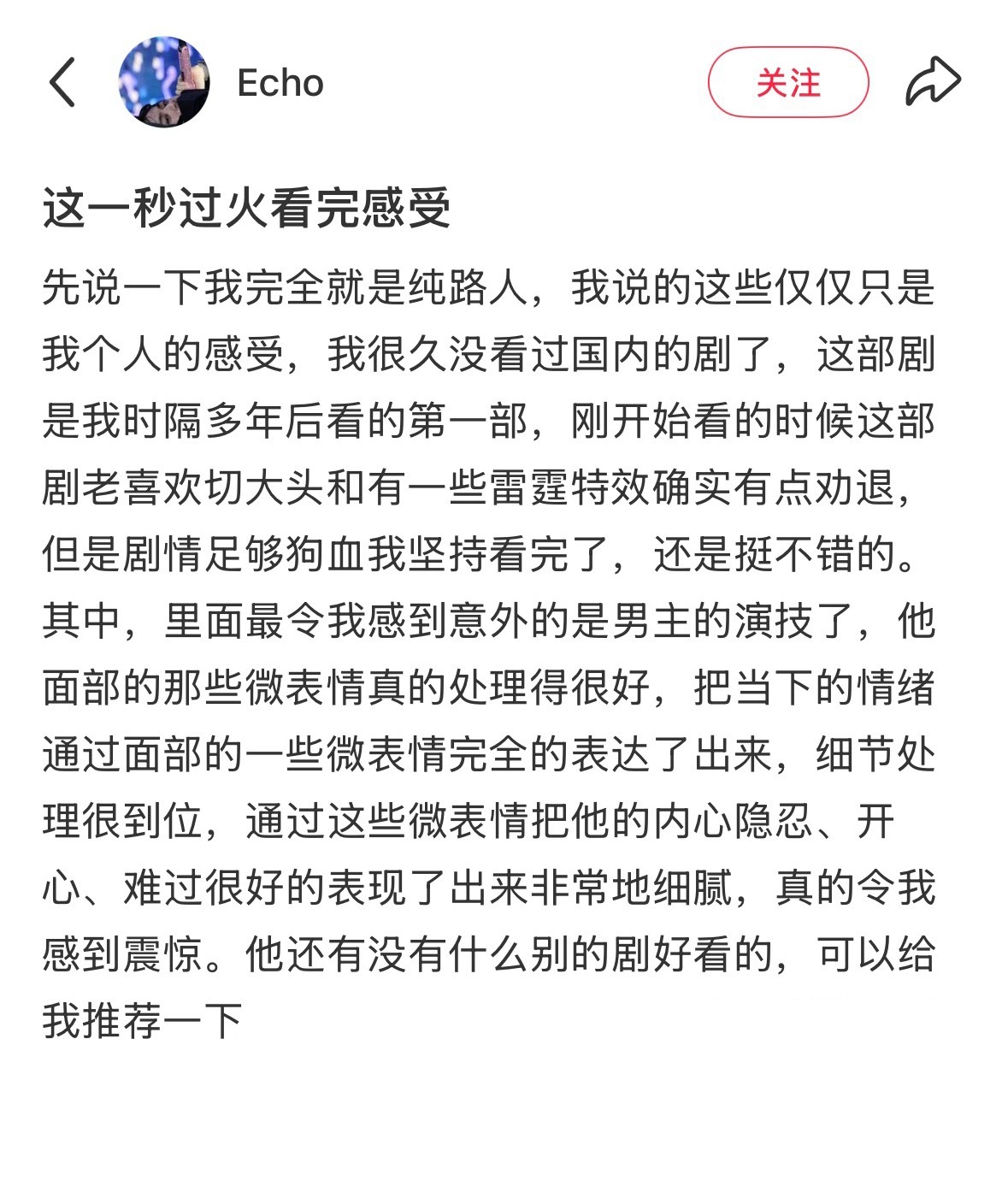 Echo

关注

这一秒过火看完感受

先说一下我完全就是纯路人，我说的这些仅仅只是我个人的感受，我很久没看过国内的剧了，这部剧是我时隔多年后看的第一部，刚开始看的时候这部剧老喜欢切大头和有一些雷霆特效确实有点劝退，但是剧情足够狗血我坚持看完了，还是挺不错的。其中，里面最令我感到意外的是男主的演技了，他面部的那些微表情真的处理得很好，把当下的情绪通过面部的一些微表情完全的表达了出来，细节处理很到位，通过这些微表情把他的内心隐忍、开心、难过很好的表现了出来非常地细腻，真的令我感到震惊。他还有没有什么别的剧好看的，可以给我推荐一下